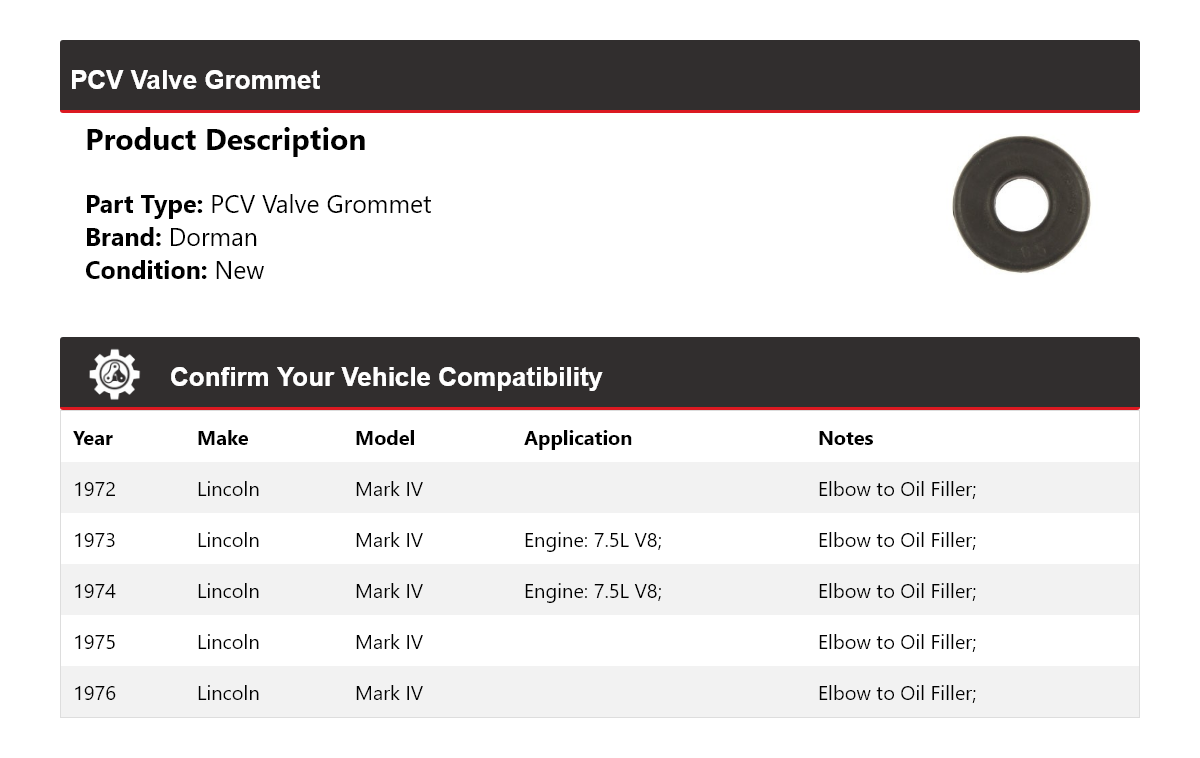 PCV Valve Grommet

Product Description

Part Type: PCV Valve Grommet
Brand: Dorman
Condition: New

Confirm Your Vehicle Compatibility

| Year | Make | Model | Application | Notes |
|---|---|---|---|---|
| 1972 | Lincoln | Mark IV | | Elbow to Oil Filler; |
| 1973 | Lincoln | Mark IV | Engine: 7.5L V8; | Elbow to Oil Filler; |
| 1974 | Lincoln | Mark IV | Engine: 7.5L V8; | Elbow to Oil Filler; |
| 1975 | Lincoln | Mark IV | | Elbow to Oil Filler; |
| 1976 | Lincoln | Mark IV | | Elbow to Oil Filler; |